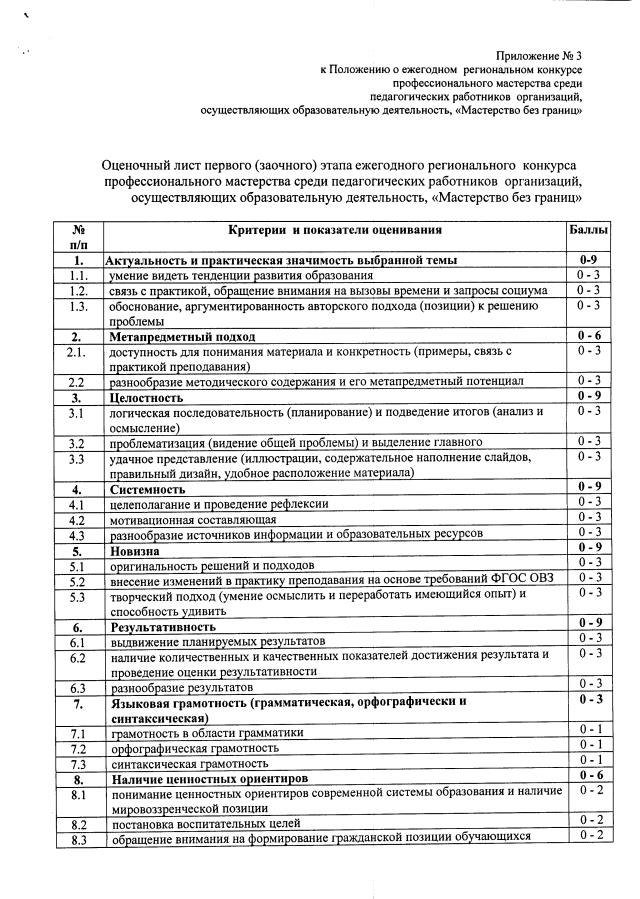 Приложение № 3
к Положению о ежегодном региональном конкурсе профессионального мастерства среди педагогических работников организаций, осуществляющих образовательную деятельность, «Мастерство без границ»

Оценочный лист первого (заочного) этапа ежегодного регионального конкурса профессионального мастерства среди педагогических работников организаций, осуществляющих образовательную деятельность, «Мастерство без границ»

| № п/п | Критерии и показатели оценивания | Баллы |
|---|---|---|
| 1. | Актуальность и практическая значимость выбранной темы | 0-9 |
| 1.1. | умение видеть тенденции развития образования | 0 - 3 |
| 1.2. | связь с практикой, обращение внимания на вызовы времени и запросы социума | 0 - 3 |
| 1.3. | обоснование, аргументированность авторского подхода (позиции) к решению проблемы | 0 - 3 |
| 2. | Метапредметный подход | 0 - 6 |
| 2.1. | доступность для понимания материала и конкретность (примеры, связь с практикой преподавания) | 0 - 3 |
| 2.2 | разнообразие методического содержания и его метапредметный потенциал | 0 - 3 |
| 3. | Целостность | 0 - 9 |
| 3.1 | логическая последовательность (планирование) и подведение итогов (анализ и осмысление) | 0 - 3 |
| 3.2 | проблематизация (видение общей проблемы) и выделение главного | 0 - 3 |
| 3.3 | удачное представление (иллюстрации, содержательное наполнение слайдов, правильный дизайн, удобное расположение материала) | 0 - 3 |
| 4. | Системность | 0 - 9 |
| 4.1 | целеполагание и проведение рефлексии | 0 - 3 |
| 4.2 | мотивационная составляющая | 0 - 3 |
| 4.3 | разнообразие источников информации и образовательных ресурсов | 0 - 3 |
| 5. | Новизна | 0 - 9 |
| 5.1 | оригинальность решений и подходов | 0 - 3 |
| 5.2 | внесение изменений в практику преподавания на основе требований ФГОС ОВЗ | 0 - 3 |
| 5.3 | творческий подход (умение осмыслить и переработать имеющийся опыт) и способность удивить | 0 - 3 |
| 6. | Результативность | 0 - 9 |
| 6.1 | выдвижение планируемых результатов | 0 - 3 |
| 6.2 | наличие количественных и качественных показателей достижения результата и проведение оценки результативности | 0 - 3 |
| 6.3 | разнообразие результатов | 0 - 3 |
| 7. | Языковая грамотность (грамматическая, орфографически и синтаксическая) | 0 - 3 |
| 7.1 | грамотность в области грамматики | 0 - 1 |
| 7.2 | орфографическая грамотность | 0 - 1 |
| 7.3 | синтаксическая грамотность | 0 - 1 |
| 8. | Наличие ценностных ориентиров | 0 - 6 |
| 8.1 | понимание ценностных ориентиров современной системы образования и наличие мировоззренческой позиции | 0 - 2 |
| 8.2 | постановка воспитательных целей | 0 - 2 |
| 8.3 | обращение внимания на формирование гражданской позиции обучающихся | 0 - 2 |